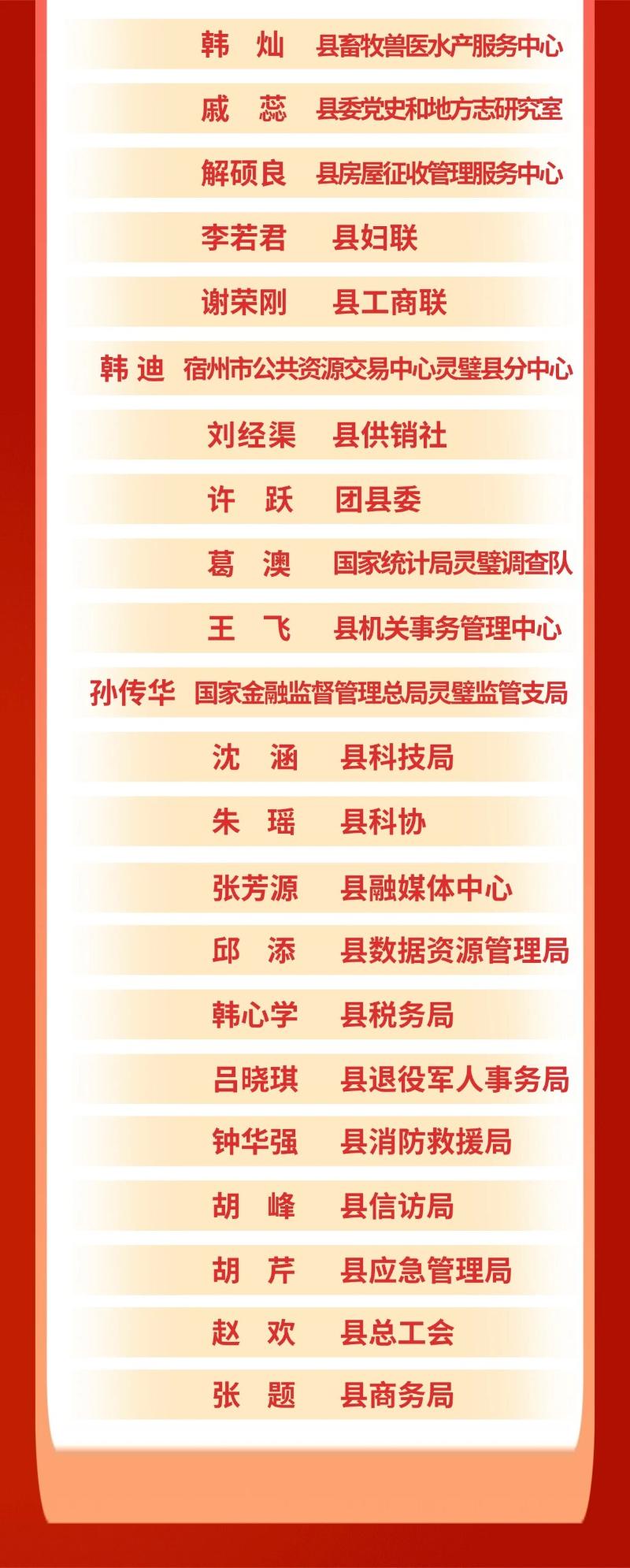 韩 灿 县畜牧兽医水产服务中心

戚 蕊 县委党史和地方志研究室

解硕良 县房屋征收管理服务中心

李若君 县妇联

谢荣刚 县工商联

韩 迪 宿州市公共资源交易中心灵璧县分中心

刘经渠 县供销社

许 跃 团县委

葛 澳 国家统计局灵璧调查队

王 飞 县机关事务管理中心

孙传华 国家金融监督管理总局灵璧监管支局

沈 涵 县科技局

朱 瑶 县科协

张芳源 县融媒体中心

邱 添 县数据资源管理局

韩心学 县税务局

吕晓琪 县退役军人事务局

钟华强 县消防救援局

胡 峰 县信访局

胡 芹 县应急管理局

赵 欢 县总工会

张 题 县商务局